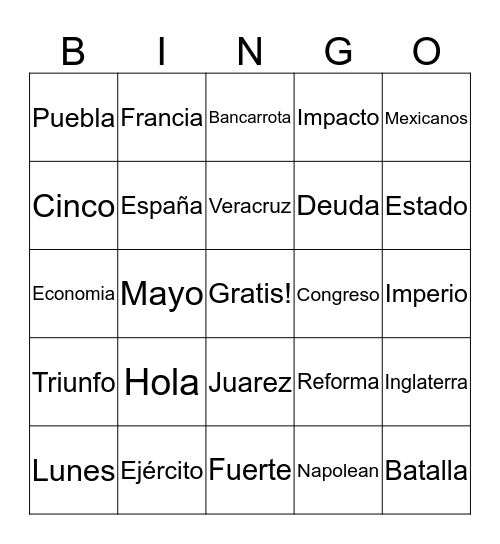 | B | I | N | G | O |
|---|---|---|---|---|
| Puebla | Francia | Bancarrota | Impacto | Mexicanos |
| Cinco | España | Veracruz | Deuda | Estado |
| Economia | Mayo | Gratis! | Congreso | Imperio |
| Triunfo | Hola | Juarez | Reforma | Inglaterra |
| Lunes | Ejército | Fuerte | Napolean | Batalla |